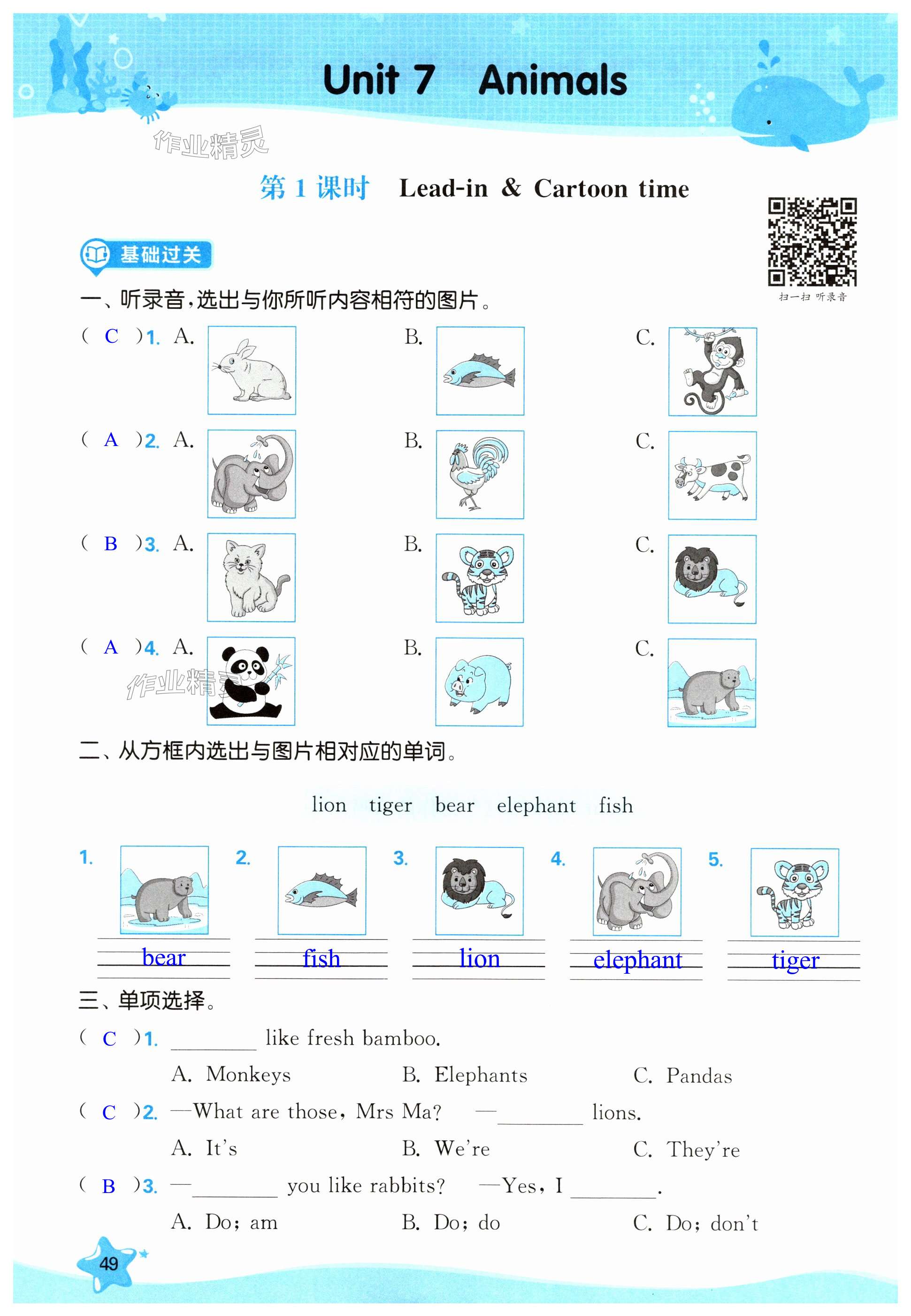 Unit 7 Animals

作业精灵

第 1 课时 Lead-in & Cartoon time

扫一扫 听录音

基础过关

一、听录音，选出与你所听内容相符的图片。

( C )1. A. B. C.

( A )2. A. B. C.

( B )3. A. B. C.

( A )4. A. B. C.

作业精灵

二、从方框内选出与图片相对应的单词。

lion tiger bear elephant fish

1. bear
2. fish
3. lion
4. elephant
5. tiger

三、单项选择。

( C )1. ________ like fresh bamboo.
A. Monkeys B. Elephants C. Pandas

( C )2. —What are those, Mrs Ma? —________ lions.
A. It's B. We're C. They're

( B )3. —________ you like rabbits? —Yes, I ________.
A. Do; am B. Do; do C. Do; don't

49